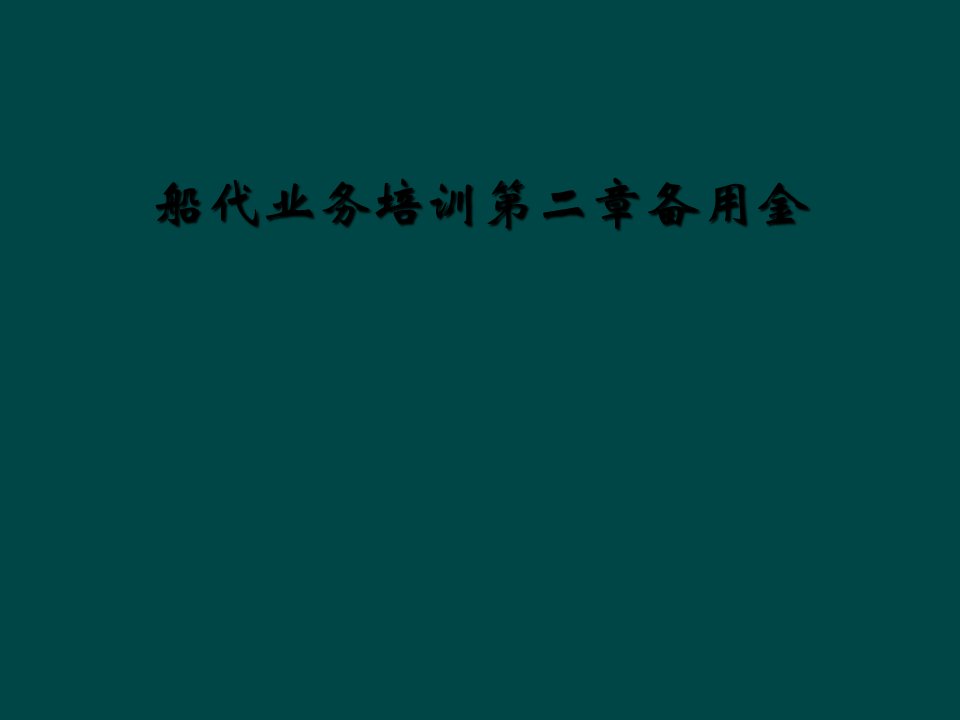 船代业务培训第二章备用金